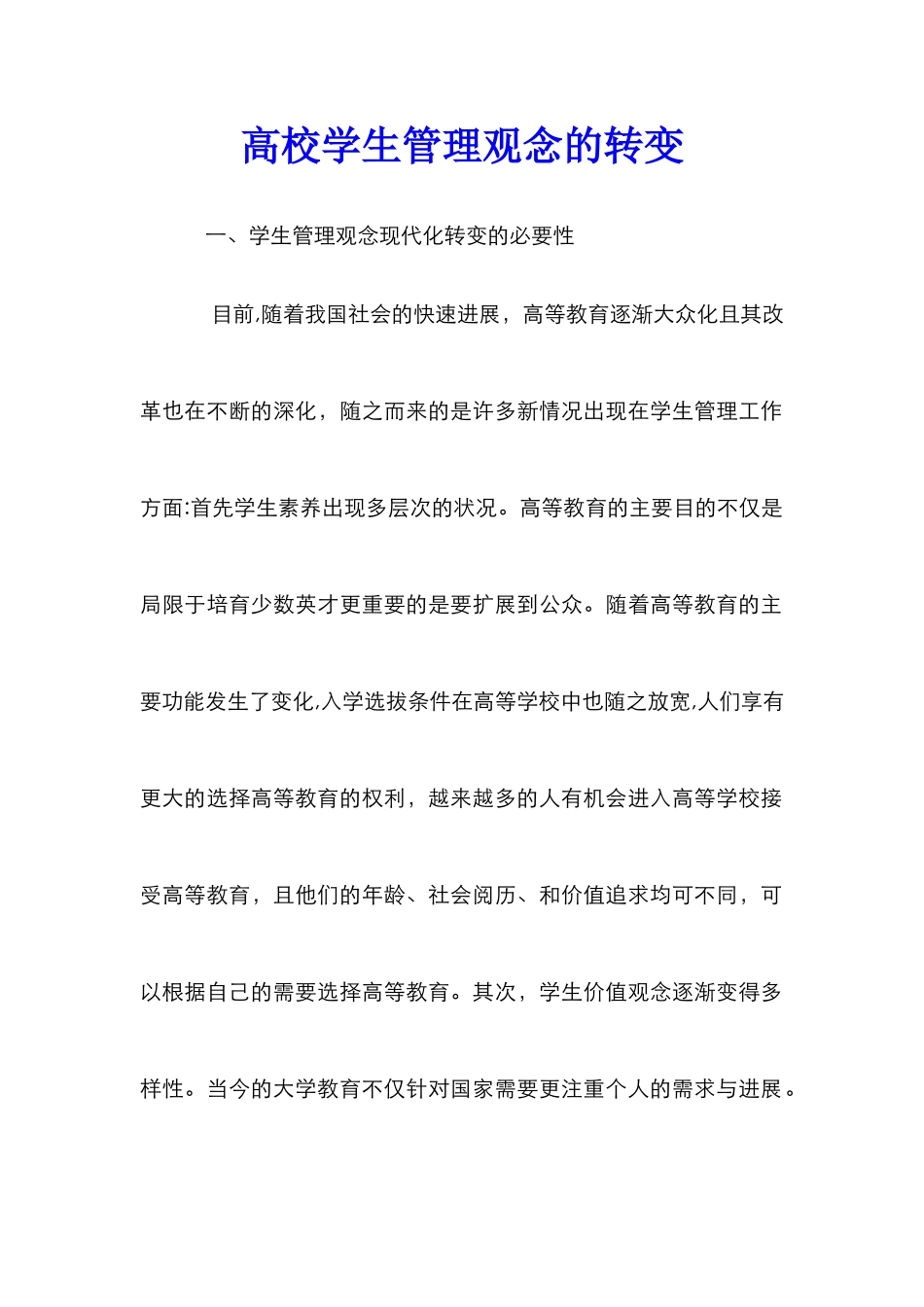 高校学生管理观念的转变

一、学生管理观念现代化转变的必要性

目前,随着我国社会的快速进展，高等教育逐渐大众化且其改革也在不断的深化，随之而来的是许多新情况出现在学生管理工作方面:首先学生素养出现多层次的状况。高等教育的主要目的不仅是局限于培育少数英才更重要的是要扩展到公众。随着高等教育的主要功能发生了变化,入学选拔条件在高等学校中也随之放宽,人们享有更大的选择高等教育的权利，越来越多的人有机会进入高等学校接受高等教育，且他们的年龄、社会阅历、和价值追求均可不同，可以根据自己的需要选择高等教育。其次，学生价值观念逐渐变得多样性。当今的大学教育不仅针对国家需要更注重个人的需求与进展。